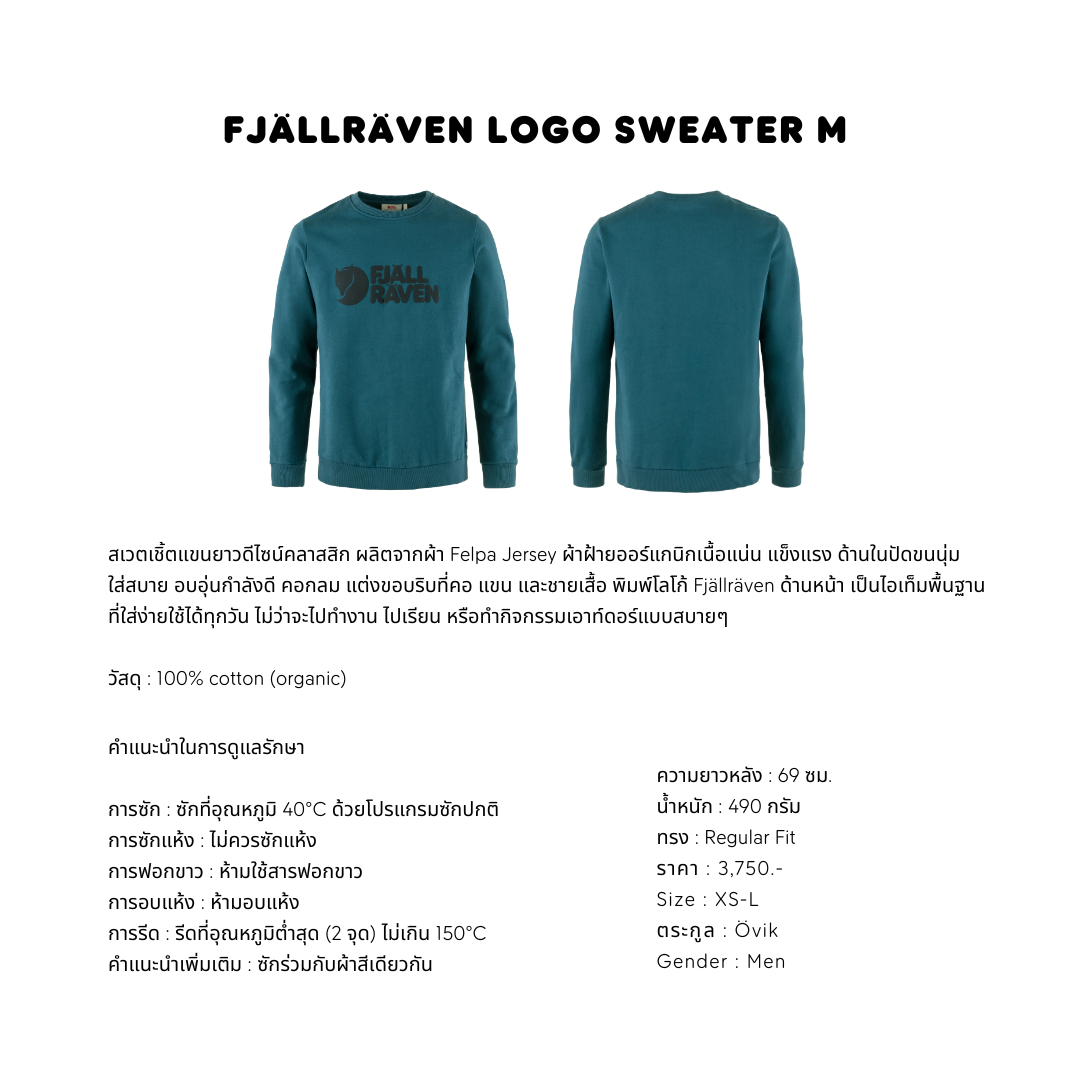 FJÄLLRÄVEN LOGO SWEATER M

FJÄLL RÄVEN

สเวตเชิ้ตแขนยาวดีไซน์คลาสสิก ผลิตจากผ้า Felpa Jersey ผ้าฝ้ายออร์แกนิกเนื้อแน่น แข็งแรง ด้านในปัดขนนุ่ม ใส่สบาย อบอุ่นกำลังดี คอกลม แต่งขอบริบที่คอ แขน และชายเสื้อ พิมพ์โลโก้ Fjällräven ด้านหน้า เป็นไอเท็มพื้นฐานที่ใส่ง่ายใช้ได้ทุกวัน ไม่ว่าจะไปทำงาน ไปเรียน หรือทำกิจกรรมเอาท์ดอร์แบบสบายๆ

วัสดุ : 100% cotton (organic)

คำแนะนำในการดูแลรักษา

การซัก : ซักที่อุณหภูมิ 40°C ด้วยโปรแกรมซักปกติ
การซักแห้ง : ไม่ควรซักแห้ง
การฟอกขาว : ห้ามใช้สารฟอกขาว
การอบแห้ง : ห้ามอบแห้ง
การรีด : รีดที่อุณหภูมิต่ำสุด (2 จุด) ไม่เกิน 150°C
คำแนะนำเพิ่มเติม : ซักร่วมกับผ้าสีเดียวกัน

ความยาวหลัง : 69 ซม.
น้ำหนัก : 490 กรัม
ทรง : Regular Fit
ราคา : 3,750.-
Size : XS-L
ตระกูล : Övik
Gender : Men